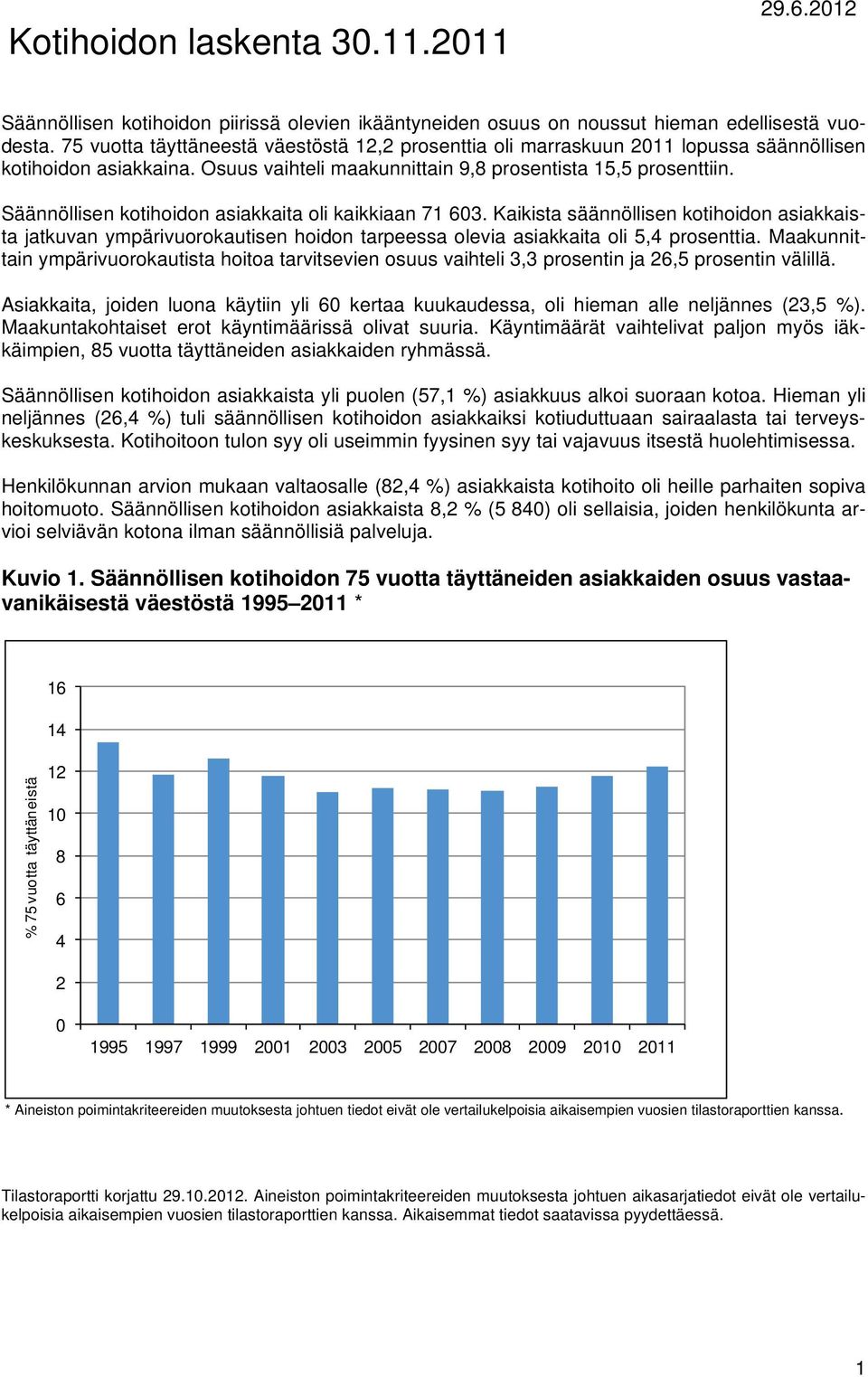 Kotihoidon laskenta 30.11.2011

29.6.2012

Säännöllisen kotihoidon piirissä olevien ikääntyneiden osuus on noussut hieman edellisestä vuodesta. 75 vuotta täyttäneestä väestöstä 12,2 prosenttia oli marraskuun 2011 lopussa säännöllisen kotihoidon asiakkaina. Osuus vaihteli maakunnittain 9,8 prosentista 15,5 prosenttiin.

Säännöllisen kotihoidon asiakkaita oli kaikkiaan 71 603. Kaikista säännöllisen kotihoidon asiakkaista jatkuvan ympärivuorokautisen hoidon tarpeessa olevia asiakkaita oli 5,4 prosenttia. Maakunnittain ympärivuorokautista hoitoa tarvitsevien osuus vaihteli 3,3 prosentin ja 26,5 prosentin välillä.

Asiakkaita, joiden luona käytiin yli 60 kertaa kuukaudessa, oli hieman alle neljännes (23,5 %). Maakuntakohtaiset erot käyntimäärissä olivat suuria. Käyntimäärät vaihtelivat paljon myös iäkkäimpien, 85 vuotta täyttäneiden asiakkaiden ryhmässä.

Säännöllisen kotihoidon asiakkaista yli puolen (57,1 %) asiakkuus alkoi suoraan kotoa. Hieman yli neljännes (26,4 %) tuli säännöllisen kotihoidon asiakkaiksi kotiuduttuaan sairaalasta tai terveyskeskuksesta. Kotihoitoon tulon syy oli useimmin fyysinen syy tai vajavuus itsestä huolehtimisessa.

Henkilökunnan arvion mukaan valtaosalle (82,4 %) asiakkaista kotihoito oli heille parhaiten sopiva hoitomuoto. Säännöllisen kotihoidon asiakkaista 8,2 % (5 840) oli sellaisia, joiden henkilökunta arvioi selviävän kotona ilman säännöllisiä palveluja.

Kuvio 1. Säännöllisen kotihoidon 75 vuotta täyttäneiden asiakkaiden osuus vastaavanikäisestä väestöstä 1995–2011 *

% 75 vuotta täyttäneistä

16
14
12
10
8
6
4
2
0

1995 1997 1999 2001 2003 2005 2007 2008 2009 2010 2011

* Aineiston poimintakriteereiden muutoksesta johtuen tiedot eivät ole vertailukelpoisia aikaisempien vuosien tilastoraporttien kanssa.

Tilastoraportti korjattu 29.10.2012. Aineiston poimintakriteereiden muutoksesta johtuen aikasarjatiedot eivät ole vertailukelpoisia aikaisempien vuosien tilastoraporttien kanssa. Aikaisemmat tiedot saatavissa pyydettäessä.

1